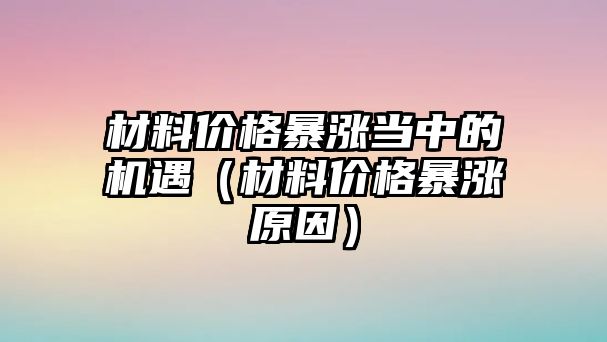 材料价格暴涨当中的机遇（材料价格暴涨原因）